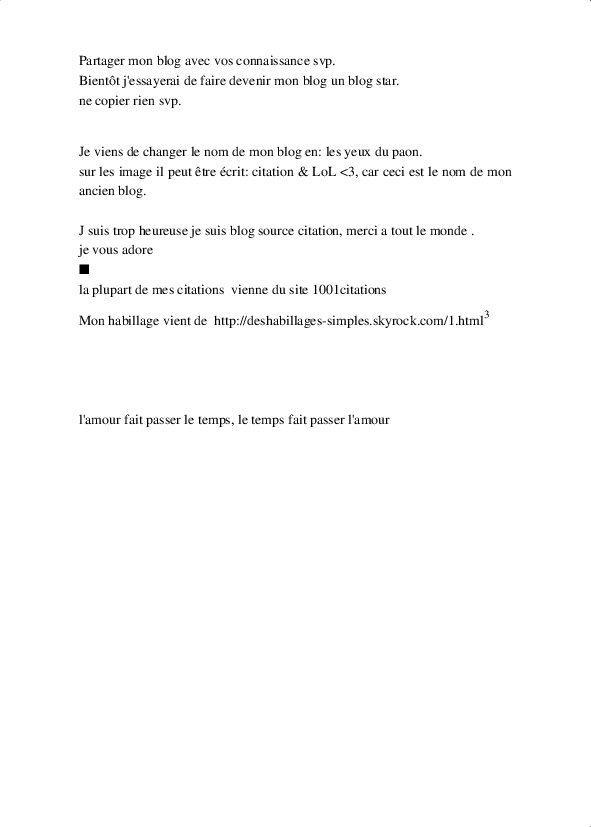 Partager mon blog avec vos connaissance svp.
Bientôt j'essayerai de faire devenir mon blog un blog star.
ne copier rien svp.

Je viens de changer le nom de mon blog en: les yeux du paon.
sur les image il peut être écrit: citation & LoL <3, car ceci est le nom de mon ancien blog.

J suis trop heureuse je suis blog source citation, merci a tout le monde .
je vous adore
■
la plupart de mes citations vienne du site 1001citations

Mon habillage vient de http://deshabillages-simples.skyrock.com/1.html$^3$

l'amour fait passer le temps, le temps fait passer l'amour